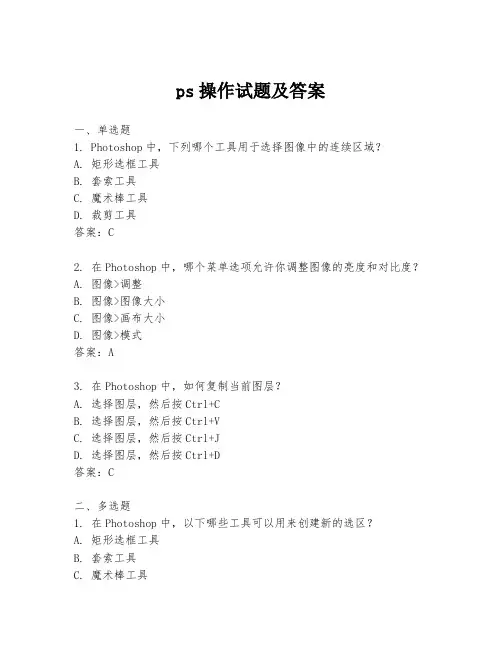 ps 操作试题及答案

一、单选题
1. Photoshop 中，下列哪个工具用于选择图像中的连续区域？
A. 矩形选框工具
B. 套索工具
C. 魔术棒工具
D. 裁剪工具
答案：C

2. 在 Photoshop 中，哪个菜单选项允许你调整图像的亮度和对比度？
A. 图像>调整
B. 图像>图像大小
C. 图像>画布大小
D. 图像>模式
答案：A

3. 在 Photoshop 中，如何复制当前图层？
A. 选择图层，然后按 Ctrl+C
B. 选择图层，然后按 Ctrl+V
C. 选择图层，然后按 Ctrl+J
D. 选择图层，然后按 Ctrl+D
答案：C

二、多选题
1. 在 Photoshop 中，以下哪些工具可以用来创建新的选区？
A. 矩形选框工具
B. 套索工具
C. 魔术棒工具